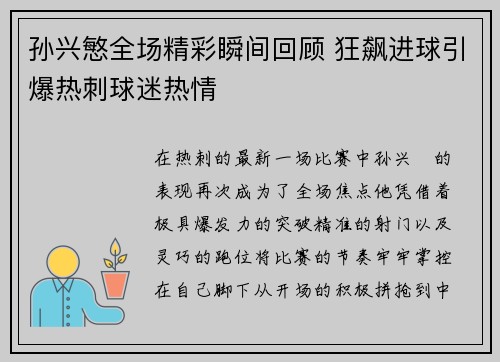 孙兴慜全场精彩瞬间回顾 狂飙进球引爆热刺球迷热情

在热刺的最新一场比赛中孙兴 的表现再次成为了全场焦点他凭借着极具爆发力的突破精准的射门以及灵巧的跑位将比赛的节奏牢牢掌控在自己脚下从开场的积极拼抢到中